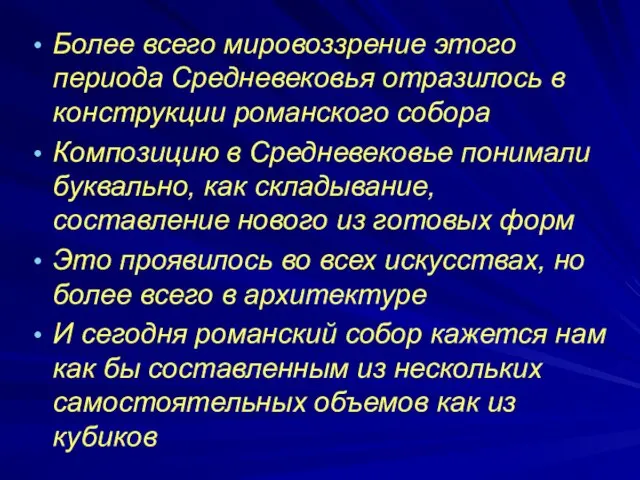 • Более всего мировоззрение этого периода Средневековья отразилось в конструкции романского собора

• Композицию в Средневековье понимали буквально, как складывание, составление нового из готовых форм

• Это проявилось во всех искусствах, но более всего в архитектуре

• И сегодня романский собор кажется нам как бы составленным из нескольких самостоятельных объемов как из кубиков